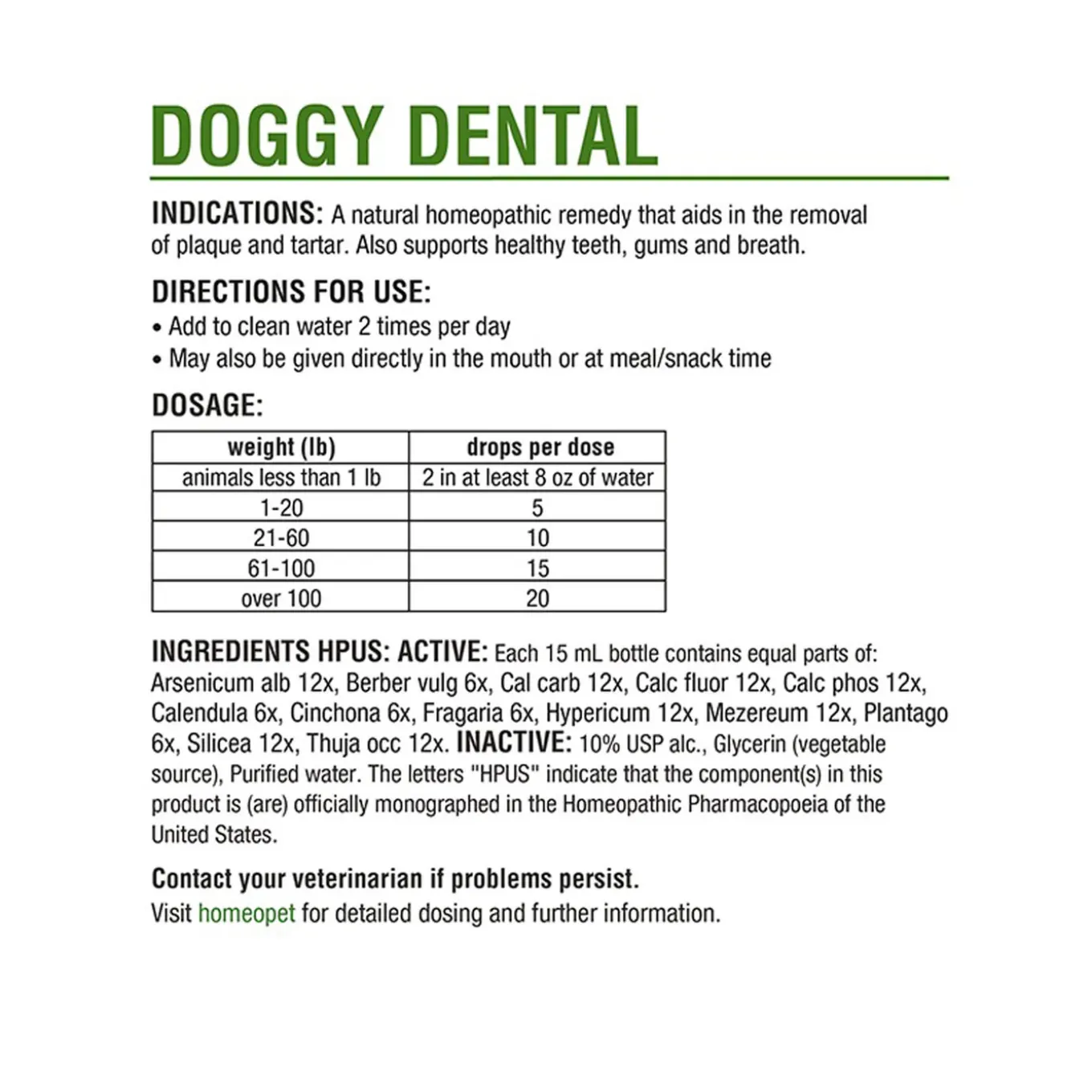 DOGGY DENTAL

INDICATIONS: A natural homeopathic remedy that aids in the removal of plaque and tartar. Also supports healthy teeth, gums and breath.

DIRECTIONS FOR USE:
• Add to clean water 2 times per day
• May also be given directly in the mouth or at meal/snack time

DOSAGE:

| weight (lb) | drops per dose |
|---|---|
| animals less than 1 lb | 2 in at least 8 oz of water |
| 1-20 | 5 |
| 21-60 | 10 |
| 61-100 | 15 |
| over 100 | 20 |

INGREDIENTS HPUS: ACTIVE: Each 15 mL bottle contains equal parts of: Arsenicum alb 12x, Berber vulg 6x, Cal carb 12x, Calc fluor 12x, Calc phos 12x, Calendula 6x, Cinchona 6x, Fragaria 6x, Hypericum 12x, Mezereum 12x, Plantago 6x, Silicea 12x, Thuja occ 12x. INACTIVE: 10% USP alc., Glycerin (vegetable source), Purified water. The letters "HPUS" indicate that the component(s) in this product is (are) officially monographed in the Homeopathic Pharmacopoeia of the United States.

Contact your veterinarian if problems persist.
Visit homeopet for detailed dosing and further information.